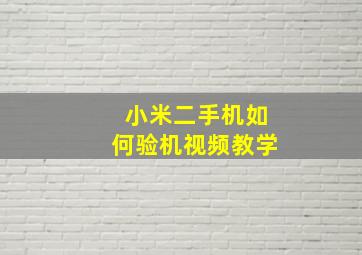 小米二手机如何验机视频教学